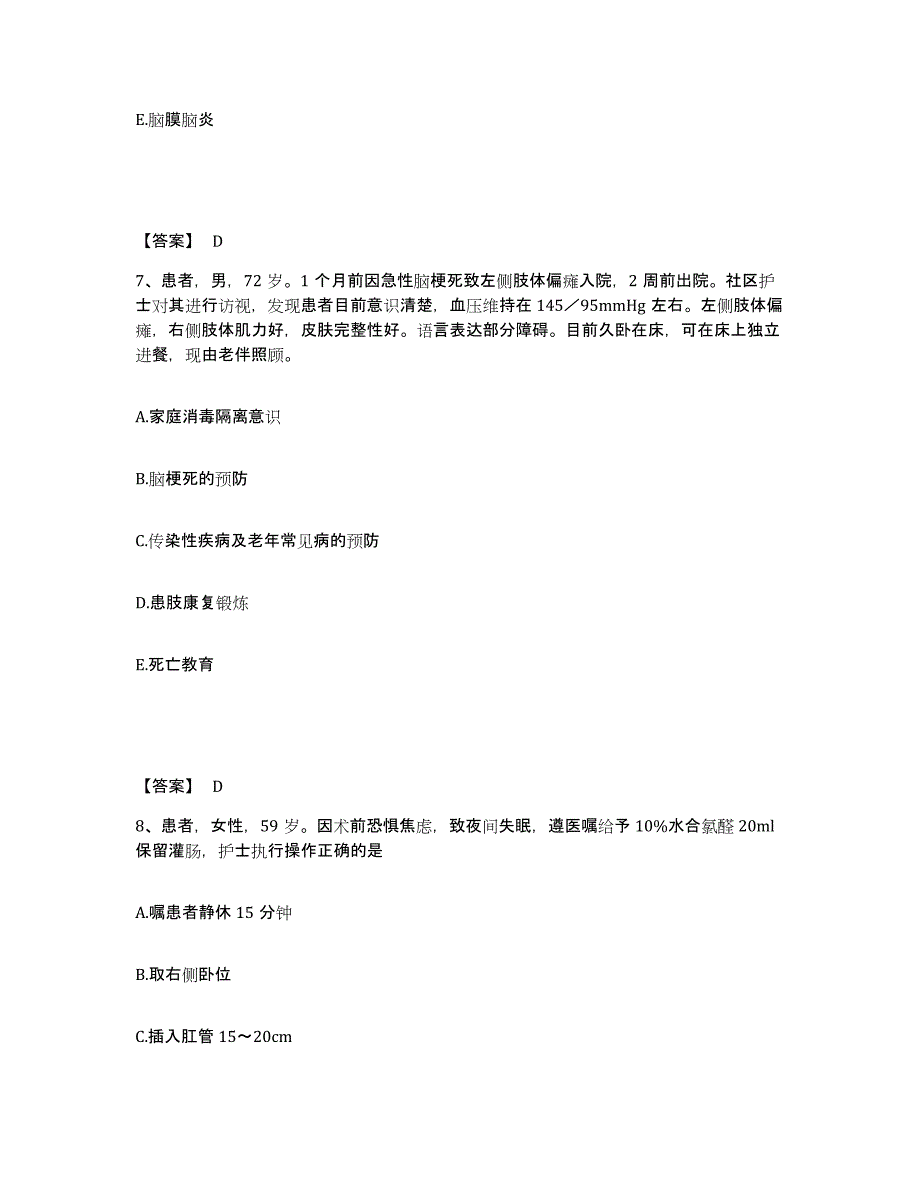 E.脑膜脑炎

【答案】 D

7、患者，男，72 岁。1 个月前因急性脑梗死致左侧肢体偏瘫入院，2 周前出院。社区护士对其进行访视，发现患者目前意识清楚，血压维持在 145／95mmHg 左右。左侧肢体偏瘫，右侧肢体肌力好，皮肤完整性好。语言表达部分障碍。目前久卧在床，可在床上独立进餐，现由老伴照顾。

A.家庭消毒隔离意识

B.脑梗死的预防

C.传染性疾病及老年常见病的预防

D.患肢康复锻炼

E.死亡教育

【答案】 D

8、患者，女性，59 岁。因术前恐惧焦虑，致夜间失眠，遵医嘱给予 10%水合氯醛 20ml 保留灌肠，护士执行操作正确的是

A.嘱患者静休 15 分钟

B.取右侧卧位

C.插入肛管 15～20cm